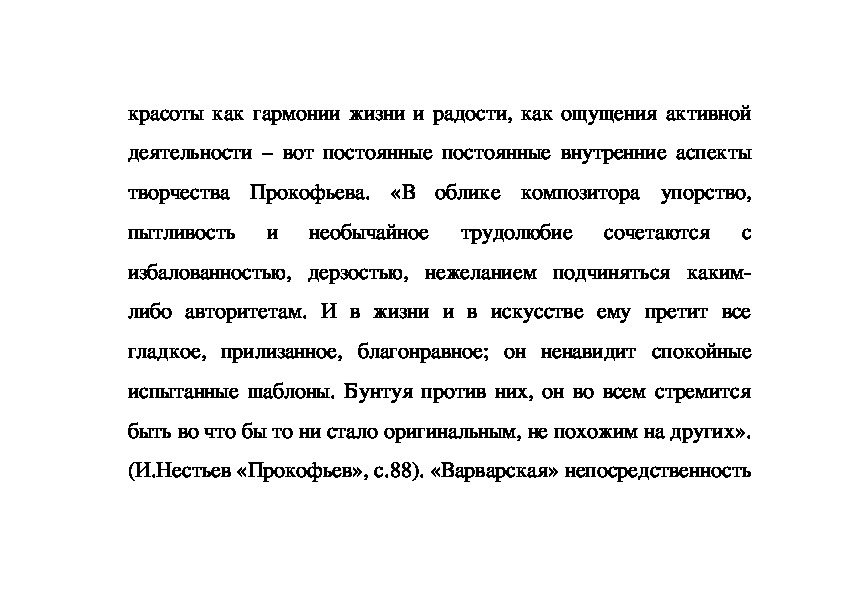 красоты как гармонии жизни и радости, как ощущения активной деятельности – вот постоянные постоянные внутренние аспекты творчества Прокофьева. «В облике композитора упорство, пытливость и необычайное трудолюбие сочетаются с избалованностью, дерзостью, нежеланием подчиняться каким-либо авторитетам. И в жизни и в искусстве ему претит все гладкое, прилизанное, благонравное; он ненавидит спокойные испытанные шаблоны. Бунтуя против них, он во всем стремится быть во что бы то ни стало оригинальным, не похожим на других». (И.Нестьев «Прокофьев», с.88). «Варварская» непосредственность